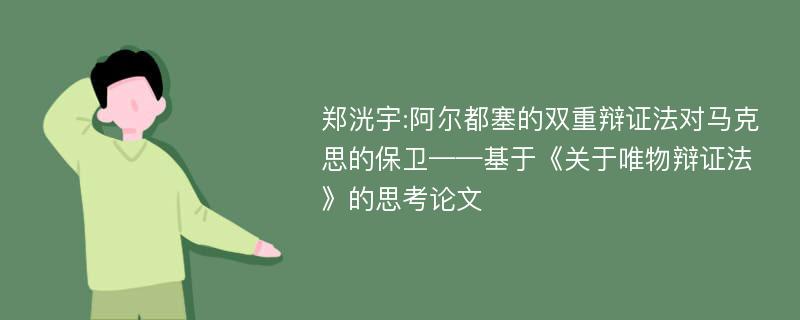 郑洸宇:阿尔都塞的双重辩证法对马克思的保卫——基于《关于唯物辩证法》的思考论文